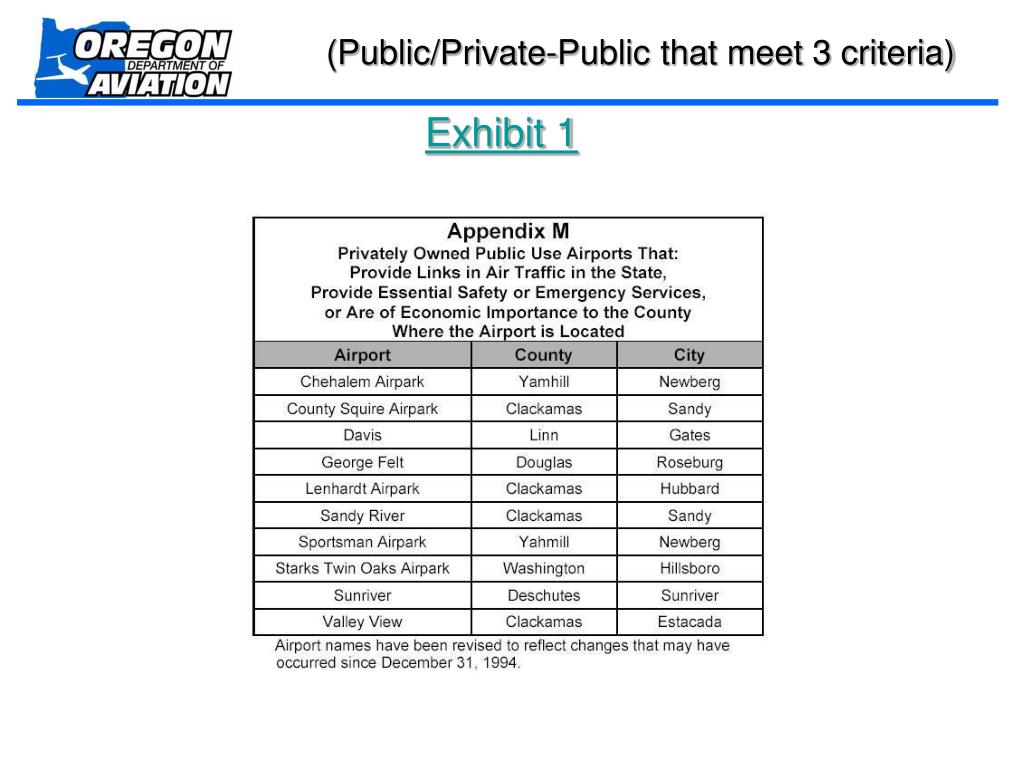 OREGON DEPARTMENT OF AVIATION

(Public/Private-Public that meet 3 criteria)

Exhibit 1

Appendix M
Privately Owned Public Use Airports That:
Provide Links in Air Traffic in the State,
Provide Essential Safety or Emergency Services,
or Are of Economic Importance to the County
Where the Airport is Located

| Airport | County | City |
|---|---|---|
| Chehalem Airpark | Yamhill | Newberg |
| County Squire Airpark | Clackamas | Sandy |
| Davis | Linn | Gates |
| George Felt | Douglas | Roseburg |
| Lenhardt Airpark | Clackamas | Hubbard |
| Sandy River | Clackamas | Sandy |
| Sportsman Airpark | Yahmill | Newberg |
| Starks Twin Oaks Airpark | Washington | Hillsboro |
| Sunriver | Deschutes | Sunriver |
| Valley View | Clackamas | Estacada |

Airport names have been revised to reflect changes that may have occurred since December 31, 1994.